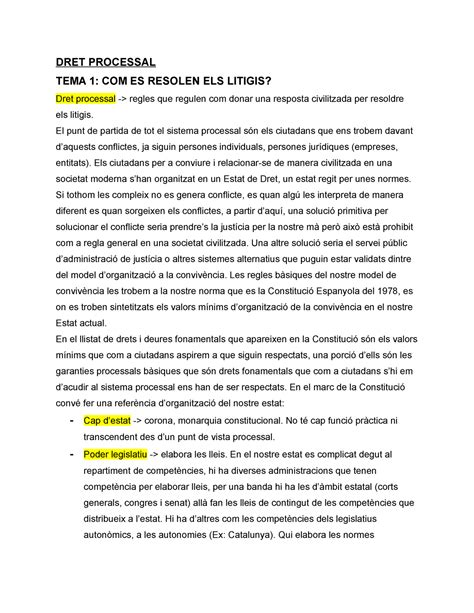 DRET PROCESSAL

TEMA 1: COM ES RESOLEN ELS LITIGIS?

Dret processal -> regles que regulen com donar una resposta civilitzada per resoldre els litigis.

El punt de partida de tot el sistema processal són els ciutadans que ens trobem davant d'aquests conflictes, ja siguin persones individuals, persones jurídiques (empreses, entitats). Els ciutadans per a conviure i relacionar-se de manera civilitzada en una societat moderna s'han organitzat en un Estat de Dret, un estat regit per unes normes. Si tothom les compleix no es genera conflicte, es quan algú les interpreta de manera diferent es quan sorgeixen els conflictes, a partir d'aquí, una solució primitiva per solucionar el conflicte seria prendre's la justícia per la nostre mà però això està prohibit com a regla general en una societat civilitzada. Una altre solució seria el servei públic d'administració de justícia o altres sistemes alternatius que puguin estar validats dintre del model d'organització a la convivència. Les regles bàsiques del nostre model de convivència les trobem a la nostre norma que es la Constitució Espanyola del 1978, es on es troben sintetitzats els valors mínims d'organització de la convivència en el nostre Estat actual.

En el llistat de drets i deures fonamentals que apareixen en la Constitució són els valors mínims que com a ciutadans aspirem a que siguin respectats, una porció d'ells són les garanties processals bàsiques que són drets fonamentals que com a ciutadans s'hi em d'acudir al sistema processal ens han de ser respectats. En el marc de la Constitució convé fer una referència d'organització del nostre estat:

- Cap d'estat -> corona, monarquia constitucional. No té cap funció pràctica ni transcendent des d'un punt de vista processal.
- Poder legislatiu -> elabora les lleis. En el nostre estat es complicat degut al repartiment de competències, hi ha diverses administracions que tenen competència per elaborar lleis, per una banda hi ha les d'àmbit estatal (corts generals, congres i senat) allà fan les lleis de contingut de les competències que distribueix a l'estat. Hi ha d'altres com les competències dels legislatius autonòmics, a les autonomies (Ex: Catalunya). Qui elabora les normes